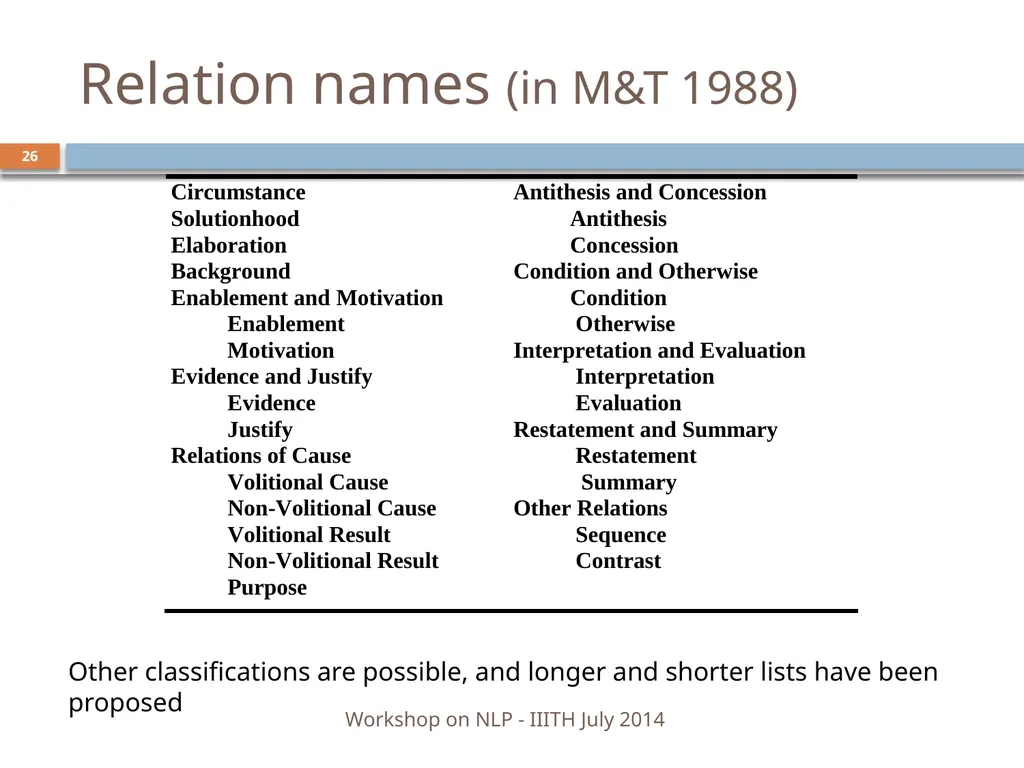 Relation names (in M&T 1988)

26

Circumstance
Solutionhood
Elaboration
Background
Enablement and Motivation
Enablement
Motivation
Evidence and Justify
Evidence
Justify
Relations of Cause
Volitional Cause
Non-Volitional Cause
Volitional Result
Non-Volitional Result
Purpose

Antithesis and Concession
Antithesis
Concession
Condition and Otherwise
Condition
Otherwise
Interpretation and Evaluation
Interpretation
Evaluation
Restatement and Summary
Restatement
Summary
Other Relations
Sequence
Contrast

Other classifications are possible, and longer and shorter lists have been proposed

Workshop on NLP - IIITH July 2014